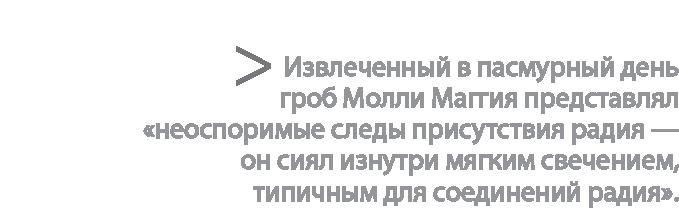 > Извлеченный в пасмурный день гроб Молли Маггия представлял «неоспоримые следы присутствия радия — он сиял изнутри мягким свечением, типичным для соединений радия».